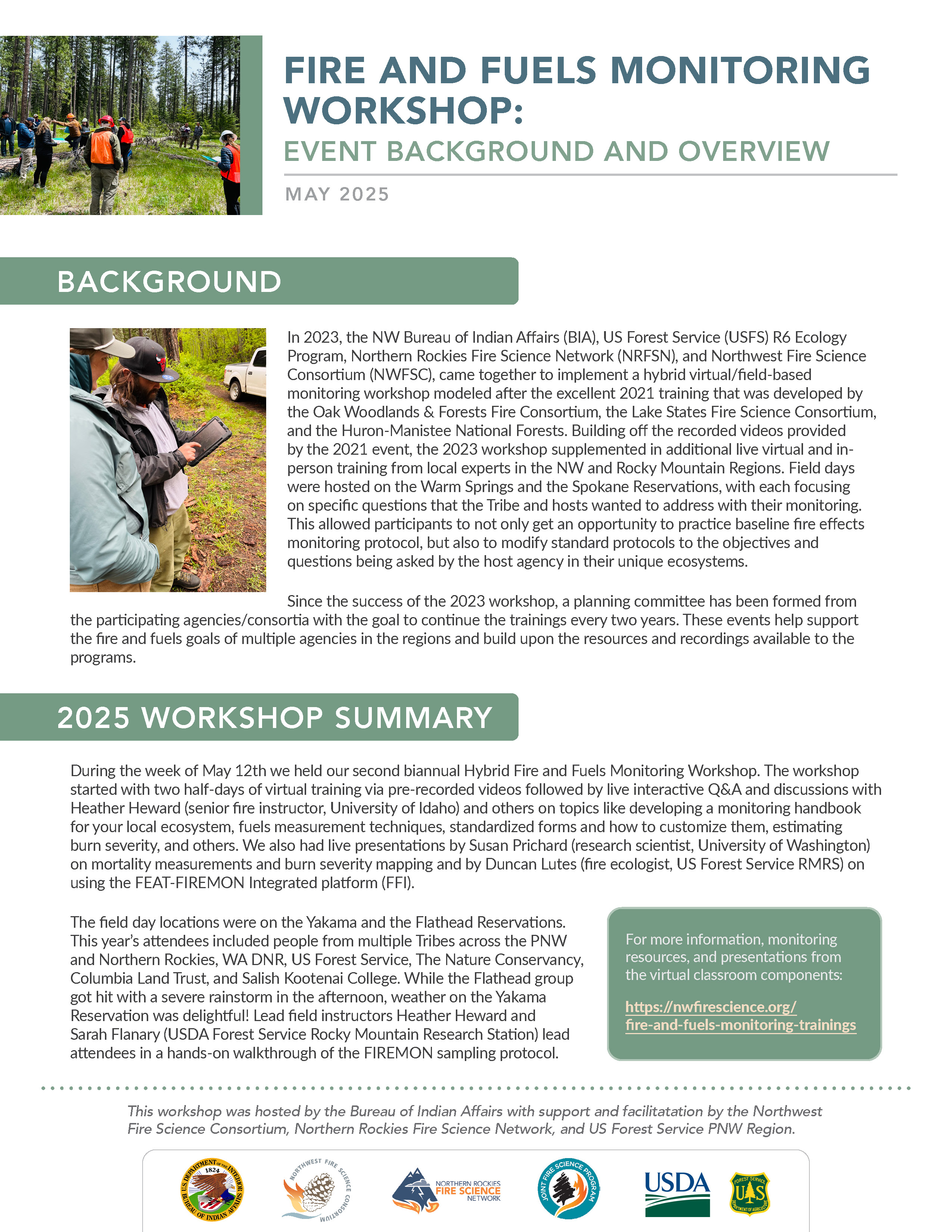 FIRE AND FUELS MONITORING WORKSHOP:

EVENT BACKGROUND AND OVERVIEW

MAY 2025

BACKGROUND

In 2023, the NW Bureau of Indian Affairs (BIA), US Forest Service (USFS) R6 Ecology Program, Northern Rockies Fire Science Network (NRFSN), and Northwest Fire Science Consortium (NWFSC), came together to implement a hybrid virtual/field-based monitoring workshop modeled after the excellent 2021 training that was developed by the Oak Woodlands & Forests Fire Consortium, the Lake States Fire Science Consortium, and the Huron-Manistee National Forests. Building off the recorded videos provided by the 2021 event, the 2023 workshop supplemented in additional live virtual and in-person training from local experts in the NW and Rocky Mountain Regions. Field days were hosted on the Warm Springs and the Spokane Reservations, with each focusing on specific questions that the Tribe and hosts wanted to address with their monitoring. This allowed participants to not only get an opportunity to practice baseline fire effects monitoring protocol, but also to modify standard protocols to the objectives and questions being asked by the host agency in their unique ecosystems.

Since the success of the 2023 workshop, a planning committee has been formed from the participating agencies/consortia with the goal to continue the trainings every two years. These events help support the fire and fuels goals of multiple agencies in the regions and build upon the resources and recordings available to the programs.

2025 WORKSHOP SUMMARY

During the week of May 12th we held our second biannual Hybrid Fire and Fuels Monitoring Workshop. The workshop started with two half-days of virtual training via pre-recorded videos followed by live interactive Q&A and discussions with Heather Heward (senior fire instructor, University of Idaho) and others on topics like developing a monitoring handbook for your local ecosystem, fuels measurement techniques, standardized forms and how to customize them, estimating burn severity, and others. We also had live presentations by Susan Prichard (research scientist, University of Washington) on mortality measurements and burn severity mapping and by Duncan Lutes (fire ecologist, US Forest Service RMRS) on using the FEAT-FIREMON Integrated platform (FFI).

The field day locations were on the Yakama and the Flathead Reservations. This year's attendees included people from multiple Tribes across the PNW and Northern Rockies, WA DNR, US Forest Service, The Nature Conservancy, Columbia Land Trust, and Salish Kootenai College. While the Flathead group got hit with a severe rainstorm in the afternoon, weather on the Yakama Reservation was delightful! Lead field instructors Heather Heward and Sarah Flanary (USDA Forest Service Rocky Mountain Research Station) lead attendees in a hands-on walkthrough of the FIREMON sampling protocol.

For more information, monitoring resources, and presentations from the virtual classroom components:

https://nwfirescience.org/fire-and-fuels-monitoring-trainings

This workshop was hosted by the Bureau of Indian Affairs with support and facilitatation by the Northwest Fire Science Consortium, Northern Rockies Fire Science Network, and US Forest Service PNW Region.

U.S. DEPARTMENT OF THE INTERIOR 1824 BUREAU OF INDIAN AFFAIRS

NORTHWEST FIRE SCIENCE CONSORTIUM

NORTHERN ROCKIES FIRE SCIENCE NETWORK

JOINT FIRE SCIENCE PROGRAM

USDA

FOREST SERVICE U S DEPARTMENT OF AGRICULTURE